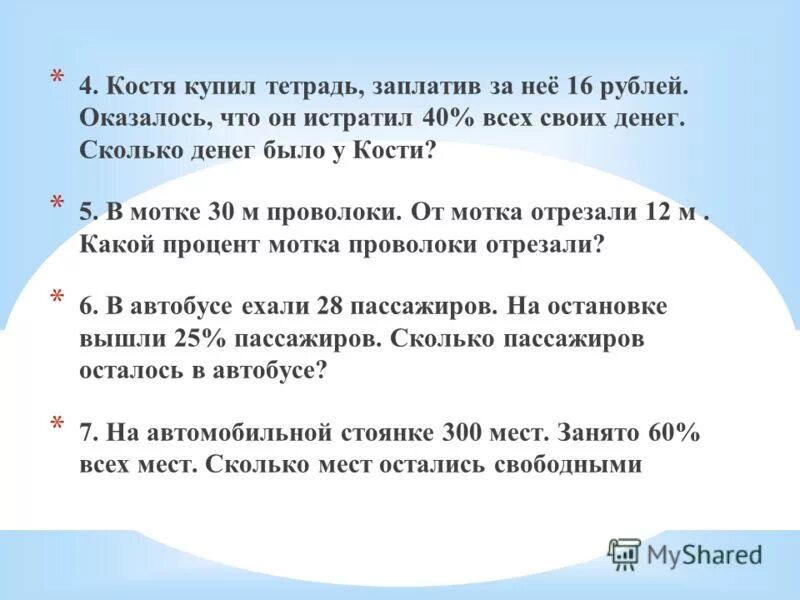 * 4. Костя купил тетрадь, заплатив за неё 16 рублей. Оказалось, что он истратил 40% всех своих денег. Сколько денег было у Кости?

* 5. В мотке 30 м проволоки. От мотка отрезали 12 м . Какой процент мотка проволоки отрезали?

* 6. В автобусе ехали 28 пассажиров. На остановке вышли 25% пассажиров. Сколько пассажиров осталось в автобусе?

* 7. На автомобильной стоянке 300 мест. Занято 60% всех мест. Сколько мест остались свободными

MyShared